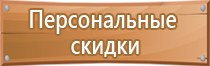 Персональные скидки